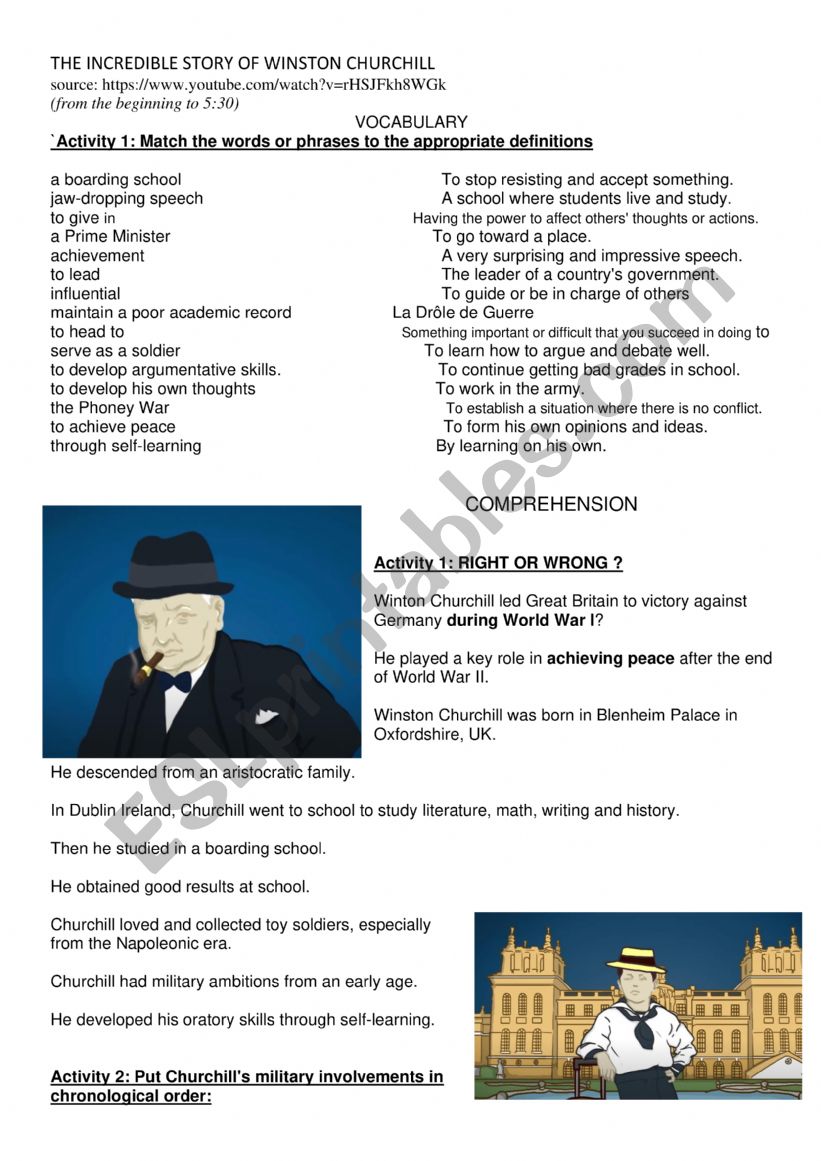 THE INCREDIBLE STORY OF WINSTON CHURCHILL
source: https://www.youtube.com/watch?v=rHSJFkh8WGk
(from the beginning to 5:30)

VOCABULARY

`Activity 1: Match the words or phrases to the appropriate definitions

a boarding school
jaw-dropping speech
to give in
a Prime Minister
achievement
to lead
influential
maintain a poor academic record
to head to
serve as a soldier
to develop argumentative skills.
to develop his own thoughts
the Phoney War
to achieve peace
through self-learning

To stop resisting and accept something.
A school where students live and study.
Having the power to affect others' thoughts or actions.
To go toward a place.
A very surprising and impressive speech.
The leader of a country's government.
To guide or be in charge of others
La Drôle de Guerre
Something important or difficult that you succeed in doing to
To learn how to argue and debate well.
To continue getting bad grades in school.
To work in the army.
To establish a situation where there is no conflict.
To form his own opinions and ideas.
By learning on his own.

COMPREHENSION

Activity 1: RIGHT OR WRONG ?

Winton Churchill led Great Britain to victory against Germany during World War I?

He played a key role in achieving peace after the end of World War II.

Winston Churchill was born in Blenheim Palace in Oxfordshire, UK.

He descended from an aristocratic family.

In Dublin Ireland, Churchill went to school to study literature, math, writing and history.

Then he studied in a boarding school.

He obtained good results at school.

Churchill loved and collected toy soldiers, especially from the Napoleonic era.

Churchill had military ambitions from an early age.

He developed his oratory skills through self-learning.

Activity 2: Put Churchill's military involvements in chronological order:

ESLprintables.com